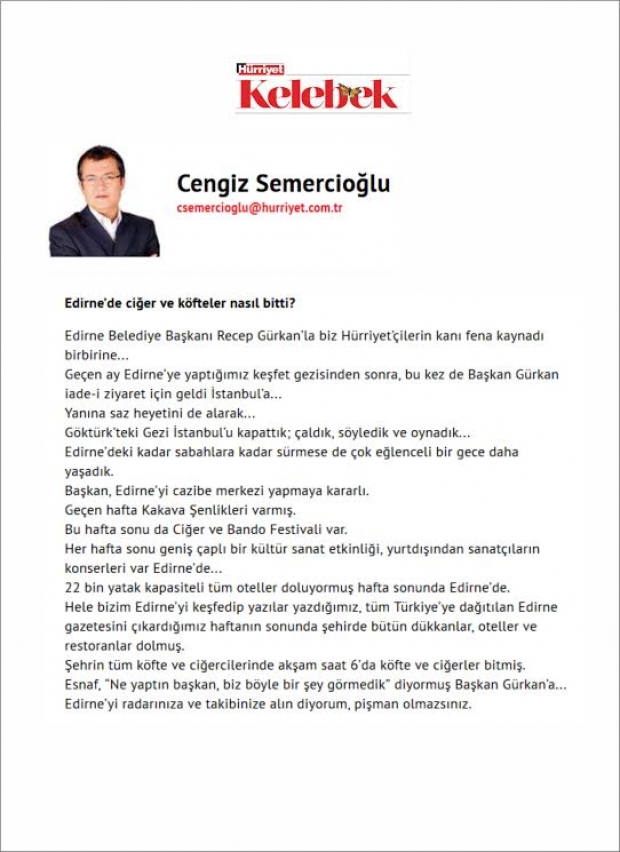 Hürriyet
Kelebek

Cengiz Semercioğlu
csemercioglu@hurriyet.com.tr

Edirne'de ciğer ve köfteler nasıl bitti?

Edirne Belediye Başkanı Recep Gürkan'la biz Hürriyet'çilerin kanı fena kaynadı birbirine...
Geçen ay Edirne'ye yaptığımız keşfet gezisinden sonra, bu kez de Başkan Gürkan iade-i ziyaret için geldi İstanbul'a...
Yanına saz heyetini de alarak...
Göktürk'teki Gezi İstanbul'u kapattık; çaldık, söyledik ve oynadık...
Edirne'deki kadar sabahlara kadar sürmese de çok eğlenceli bir gece daha yaşadık.
Başkan, Edirne'yi cazibe merkezi yapmaya kararlı.
Geçen hafta Kakava Şenlikleri varmış.
Bu hafta sonu da Ciğer ve Bando Festivali var.
Her hafta sonu geniş çaplı bir kültür sanat etkinliği, yurtdışından sanatçıların konserleri var Edirne'de...
22 bin yatak kapasiteli tüm oteller doluyormuş hafta sonunda Edirne'de.
Hele bizim Edirne'yi keşfedip yazılar yazdığımız, tüm Türkiye'ye dağıtılan Edirne gazetesini çıkardığımız haftanın sonunda şehirde bütün dükkanlar, oteller ve restoranlar dolmuş.
Şehrin tüm köfte ve ciğercilerinde akşam saat 6'da köfte ve ciğerler bitmiş.
Esnaf, "Ne yaptın başkan, biz böyle bir şey görmedik" diyormuş Başkan Gürkan'a...
Edirne'yi radarınıza ve takibinize alın diyorum, pişman olmazsınız.